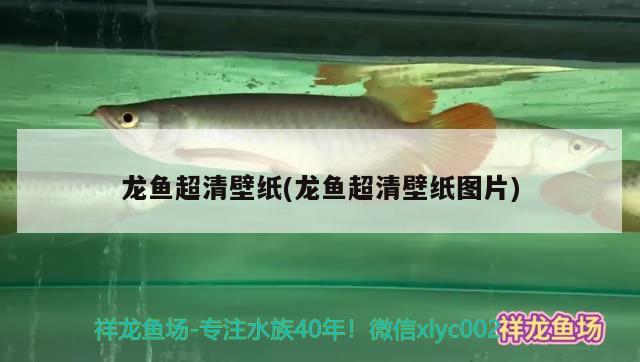 龙鱼超清壁纸(龙鱼超清壁纸图片)

祥龙鱼场-专注水族40年！微信xlyc002 祥龙鱼场